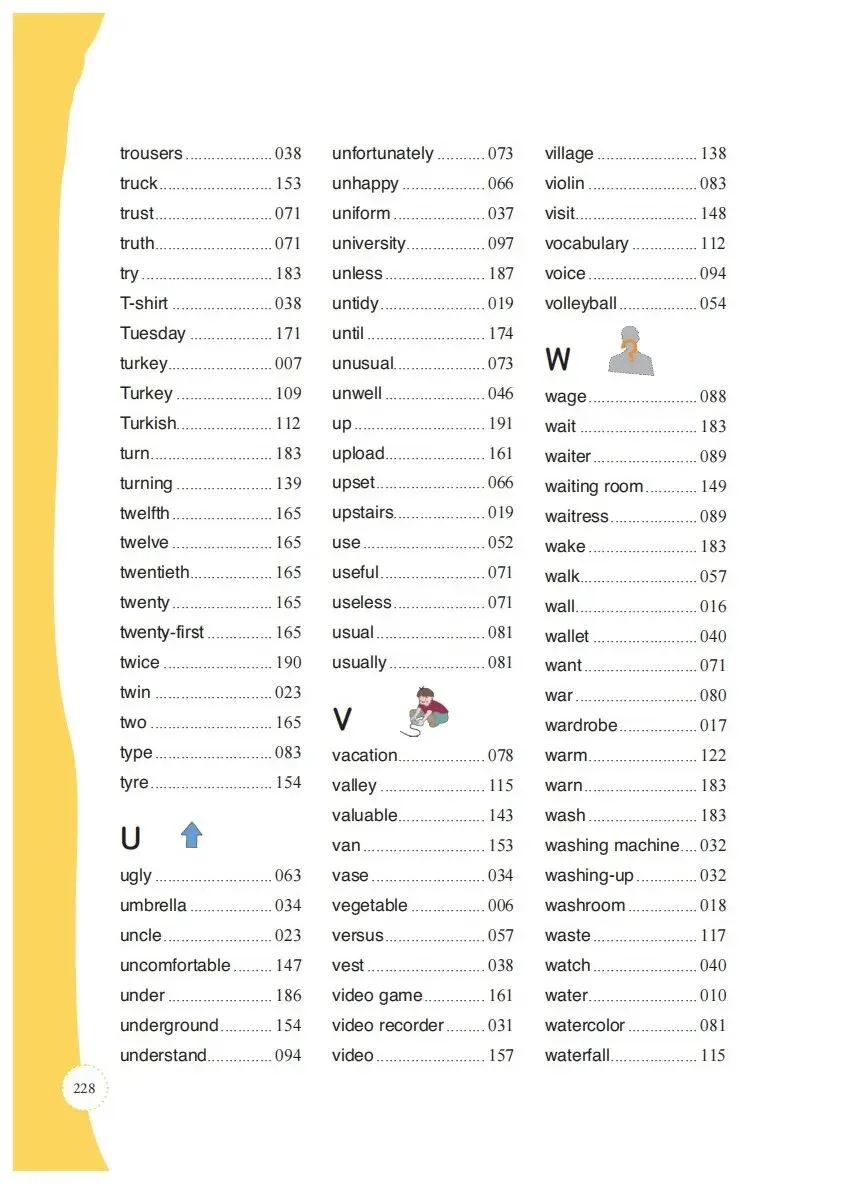 trousers 038
truck 153
trust 071
truth 071
try 183
T-shirt 038
Tuesday 171
turkey 007
Turkey 109
Turkish 112
turn 183
turning 139
twelfth 165
twelve 165
twentieth 165
twenty 165
twenty-first 165
twice 190
twin 023
two 165
type 083
tyre 154

U

ugly 063
umbrella 034
uncle 023
uncomfortable 147
under 186
underground 154
understand 094

unfortunately 073
unhappy 066
uniform 037
university 097
unless 187
untidy 019
until 174
unusual 073
unwell 046
up 191
upload 161
upset 066
upstairs 019
use 052
useful 071
useless 071
usual 081
usually 081

V

vacation 078
valley 115
valuable 143
van 153
vase 034
vegetable 006
versus 057
vest 038
video game 161
video recorder 031
video 157

village 138
violin 083
visit 148
vocabulary 112
voice 094
volleyball 054

W

wage 088
wait 183
waiter 089
waiting room 149
waitress 089
wake 183
walk 057
wall 016
wallet 040
want 071
war 080
wardrobe 017
warm 122
warn 183
wash 183
washing machine 032
washing-up 032
washroom 018
waste 117
watch 040
water 010
watercolor 081
waterfall 115

228